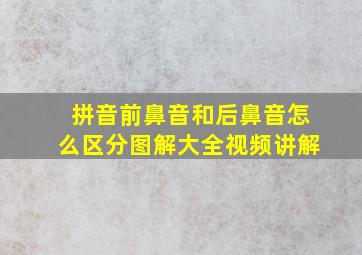 拼音前鼻音和后鼻音怎么区分图解大全视频讲解